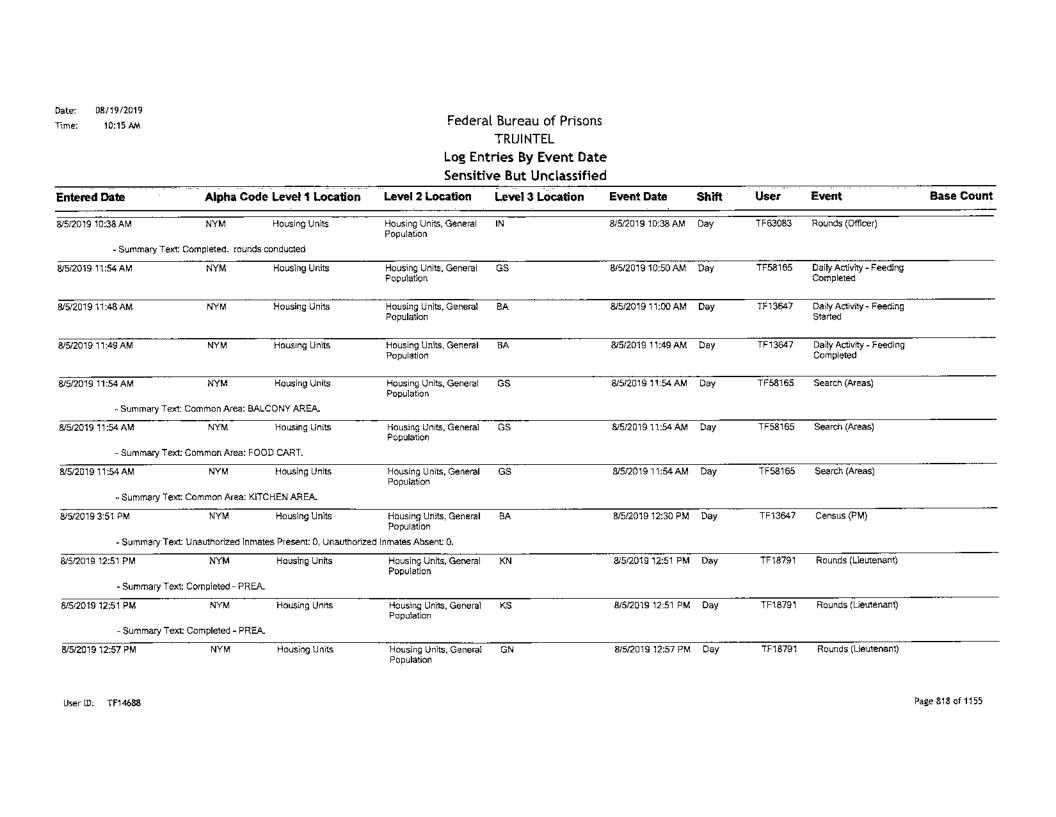 Date: 08/19/2019
Time: 10:15 AM

Federal Bureau of Prisons
TRUINTEL
Log Entries By Event Date
Sensitive But Unclassified

| Entered Date | Alpha Code | Level 1 Location | Level 2 Location | Level 3 Location | Event Date | Shift | User | Event | Base Count |
|---|---|---|---|---|---|---|---|---|---|
| 8/5/2019 10:38 AM | NYM | Housing Units | Housing Units, General Population | IN | 8/5/2019 10:38 AM | Day | TF63083 | Rounds (Officer) | |
| - Summary Text: Completed. rounds conducted | | | | | | | | | |
| 8/5/2019 11:54 AM | NYM | Housing Units | Housing Units, General Population | GS | 8/5/2019 10:50 AM | Day | TF58165 | Daily Activity - Feeding Completed | |
| 8/5/2019 11:48 AM | NYM | Housing Units | Housing Units, General Population | BA | 8/5/2019 11:00 AM | Day | TF13647 | Daily Activity - Feeding Started | |
| 8/5/2019 11:49 AM | NYM | Housing Units | Housing Units, General Population | BA | 8/5/2019 11:49 AM | Day | TF13647 | Daily Activity - Feeding Completed | |
| 8/5/2019 11:54 AM | NYM | Housing Units | Housing Units, General Population | GS | 8/5/2019 11:54 AM | Day | TF58165 | Search (Areas) | |
| - Summary Text: Common Area: BALCONY AREA. | | | | | | | | | |
| 8/5/2019 11:54 AM | NYM | Housing Units | Housing Units, General Population | GS | 8/5/2019 11:54 AM | Day | TF58165 | Search (Areas) | |
| - Summary Text: Common Area: FOOD CART. | | | | | | | | | |
| 8/5/2019 11:54 AM | NYM | Housing Units | Housing Units, General Population | GS | 8/5/2019 11:54 AM | Day | TF58165 | Search (Areas) | |
| - Summary Text: Common Area: KITCHEN AREA. | | | | | | | | | |
| 8/5/2019 3:51 PM | NYM | Housing Units | Housing Units, General Population | BA | 8/5/2019 12:30 PM | Day | TF13647 | Census (PM) | |
| - Summary Text: Unauthorized Inmates Present: 0, Unauthorized Inmates Absent: 0. | | | | | | | | | |
| 8/5/2019 12:51 PM | NYM | Housing Units | Housing Units, General Population | KN | 8/5/2019 12:51 PM | Day | TF18791 | Rounds (Lieutenant) | |
| - Summary Text: Completed - PREA. | | | | | | | | | |
| 8/5/2019 12:51 PM | NYM | Housing Units | Housing Units, General Population | KS | 8/5/2019 12:51 PM | Day | TF18791 | Rounds (Lieutenant) | |
| - Summary Text: Completed - PREA. | | | | | | | | | |
| 8/5/2019 12:57 PM | NYM | Housing Units | Housing Units, General Population | GN | 8/5/2019 12:57 PM | Day | TF18791 | Rounds (Lieutenant) | |

User ID: TF14688

Page 818 of 1155